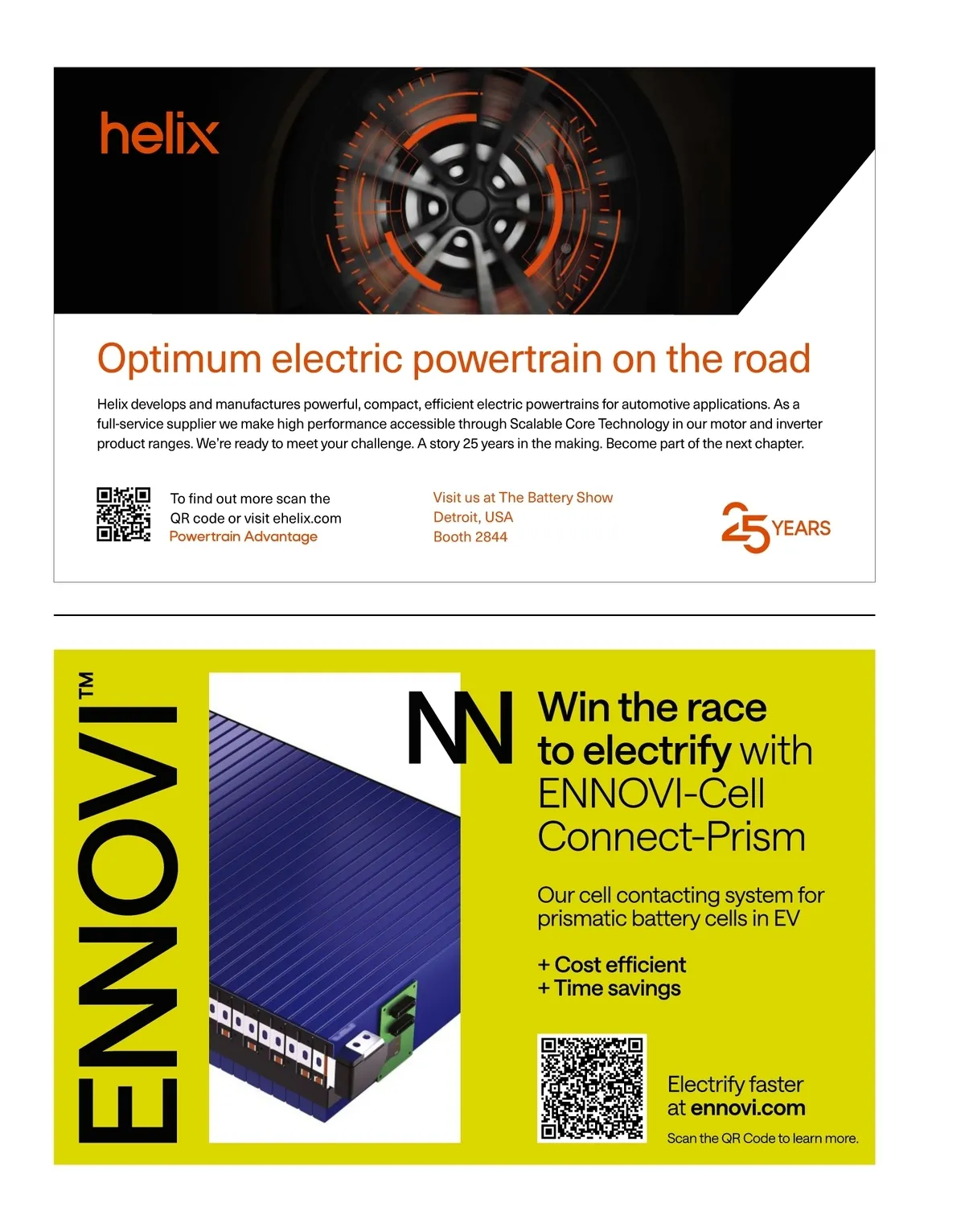 helix

Optimum electric powertrain on the road

Helix develops and manufactures powerful, compact, efficient electric powertrains for automotive applications. As a full-service supplier we make high performance accessible through Scalable Core Technology in our motor and inverter product ranges. We're ready to meet your challenge. A story 25 years in the making. Become part of the next chapter.

To find out more scan the QR code or visit ehelix.com
Powertrain Advantage

Visit us at The Battery Show
Detroit, USA
Booth 2844

25 YEARS

ENNOVI™

Win the race to electrify with ENNOVI-Cell Connect-Prism

Our cell contacting system for prismatic battery cells in EV

+ Cost efficient
+ Time savings

Electrify faster at ennovi.com

Scan the QR Code to learn more.